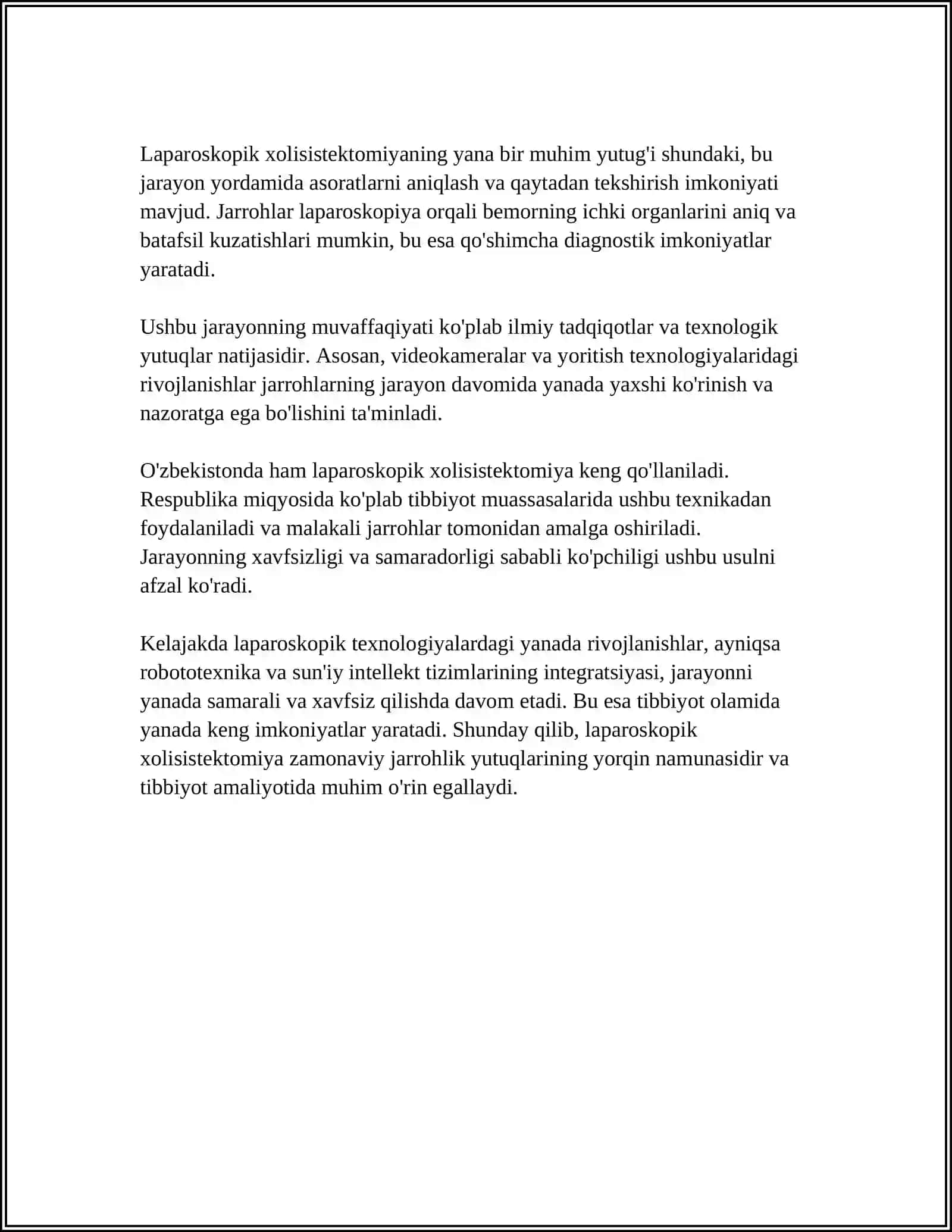 Laparoskopik xolisistektomiyaning yana bir muhim yutug'i shundaki, bu jarayon yordamida asoratlarni aniqlash va qaytadan tekshirish imkoniyati mavjud. Jarrohlar laparoskopiya orqali bemorning ichki organlarini aniq va batafsil kuzatishlari mumkin, bu esa qo'shimcha diagnostik imkoniyatlar yaratadi.

Ushbu jarayonning muvaffaqiyati ko'plab ilmiy tadqiqotlar va texnologik yutuqlar natijasidir. Asosan, videokameralar va yoritish texnologiyalaridagi rivojlanishlar jarrohlarning jarayon davomida yanada yaxshi ko'rinish va nazoratga ega bo'lishini ta'minladi.

O'zbekistonda ham laparoskopik xolisistektomiya keng qo'llaniladi. Respublika miqyosida ko'plab tibbiyot muassasalarida ushbu texnikadan foydalaniladi va malakali jarrohlar tomonidan amalga oshiriladi. Jarayonning xavfsizligi va samaradorligi sababli ko'pchiligi ushbu usulni afzal ko'radi.

Kelajakda laparoskopik texnologiyalardagi yanada rivojlanishlar, ayniqsa robototexnika va sun'iy intellekt tizimlarining integratsiyasi, jarayonni yanada samarali va xavfsiz qilishda davom etadi. Bu esa tibbiyot olamida yanada keng imkoniyatlar yaratadi. Shunday qilib, laparoskopik xolisistektomiya zamonaviy jarrohlik yutuqlarining yorqin namunasidir va tibbiyot amaliyotida muhim o'rin egallaydi.